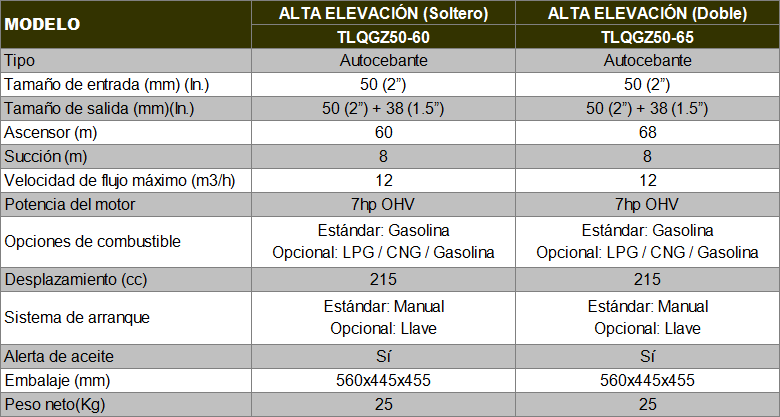 | MODELO | ALTA ELEVACIÓN (Soltero) | ALTA ELEVACIÓN (Doble) |
|---|---|---|
| | TLQGZ50-60 | TLQGZ50-65 |
| Tipo | Autocebante | Autocebante |
| Tamaño de entrada (mm) (In.) | 50 (2”) | 50 (2”) |
| Tamaño de salida (mm)(In.) | 50 (2”) + 38 (1.5”) | 50 (2”) + 38 (1.5”) |
| Ascensor (m) | 60 | 68 |
| Succión (m) | 8 | 8 |
| Velocidad de flujo máximo (m3/h) | 12 | 12 |
| Potencia del motor | 7hp OHV | 7hp OHV |
| Opciones de combustible | Estándar: Gasolina Opcional: LPG / CNG / Gasolina | Estándar: Gasolina Opcional: LPG / CNG / Gasolina |
| Desplazamiento (cc) | 215 | 215 |
| Sistema de arranque | Estándar: Manual Opcional: Llave | Estándar: Manual Opcional: Llave |
| Alerta de aceite | Sí | Sí |
| Embalaje (mm) | 560x445x455 | 560x445x455 |
| Peso neto(Kg) | 25 | 25 |